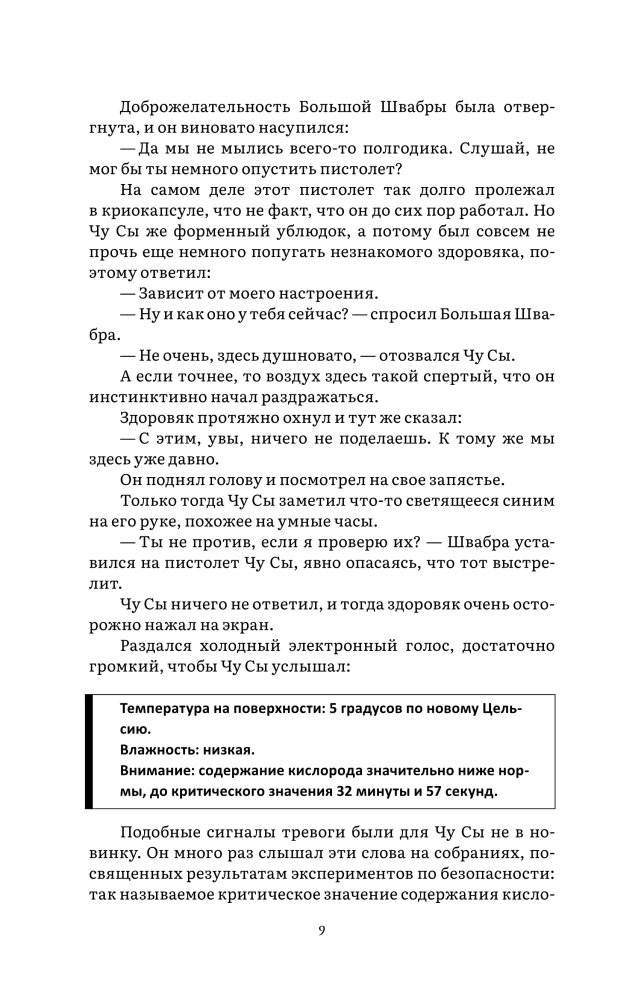 Доброжелательность Большой Швабры была отвергнута, и он виновато насупился:

— Да мы не мылись всего-то полгодика. Слушай, не мог бы ты немного опустить пистолет?

На самом деле этот пистолет так долго пролежал в криокапсуле, что не факт, что он до сих пор работал. Но Чу Сы же форменный ублюдок, а потому был совсем не прочь еще немного попугать незнакомого здоровяка, поэтому ответил:

— Зависит от моего настроения.

— Ну и как оно у тебя сейчас? — спросил Большая Швабра.

— Не очень, здесь душновато, — отозвался Чу Сы.

А если точнее, то воздух здесь такой спертый, что он инстинктивно начал раздражаться.

Здоровяк протяжно охнул и тут же сказал:

— С этим, увы, ничего не поделаешь. К тому же мы здесь уже давно.

Он поднял голову и посмотрел на свое запястье.

Только тогда Чу Сы заметил что-то светящееся синим на его руке, похожее на умные часы.

— Ты не против, если я проверю их? — Швабра уставился на пистолет Чу Сы, явно опасаясь, что тот выстрелит.

Чу Сы ничего не ответил, и тогда здоровяк очень осторожно нажал на экран.

Раздался холодный электронный голос, достаточно громкий, чтобы Чу Сы услышал:

Температура на поверхности: 5 градусов по новому Цельсию.
Влажность: низкая.
Внимание: содержание кислорода значительно ниже нормы, до критического значения 32 минуты и 57 секунд.

Подобные сигналы тревоги были для Чу Сы не в новинку. Он много раз слышал эти слова на собраниях, посвященных результатам экспериментов по безопасности: так называемое критическое значение содержания кисло-

9